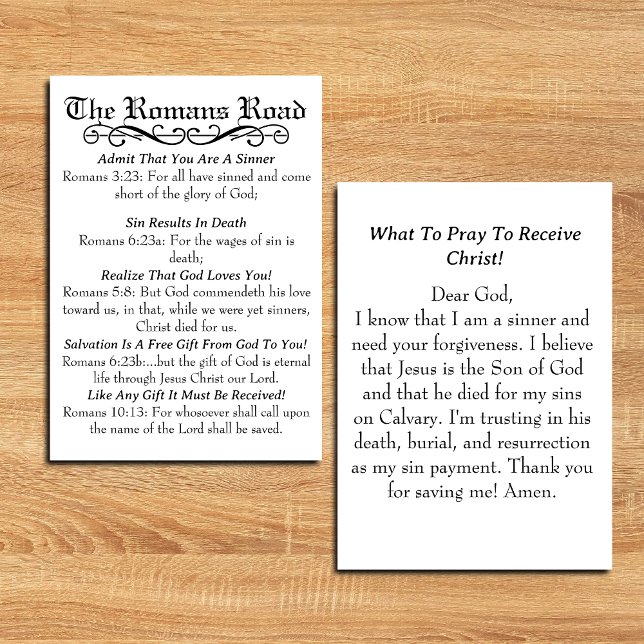 The Romans Road

Admit That You Are A Sinner
Romans 3:23: For all have sinned and come short of the glory of God;

Sin Results In Death
Romans 6:23a: For the wages of sin is death;

Realize That God Loves You!
Romans 5:8: But God commendeth his love toward us, in that, while we were yet sinners, Christ died for us.

Salvation Is A Free Gift From God To You!
Romans 6:23b:...but the gift of God is eternal life through Jesus Christ our Lord.

Like Any Gift It Must Be Received!
Romans 10:13: For whosoever shall call upon the name of the Lord shall be saved.

What To Pray To Receive Christ!

Dear God,
I know that I am a sinner and need your forgiveness. I believe that Jesus is the Son of God and that he died for my sins on Calvary. I'm trusting in his death, burial, and resurrection as my sin payment. Thank you for saving me! Amen.